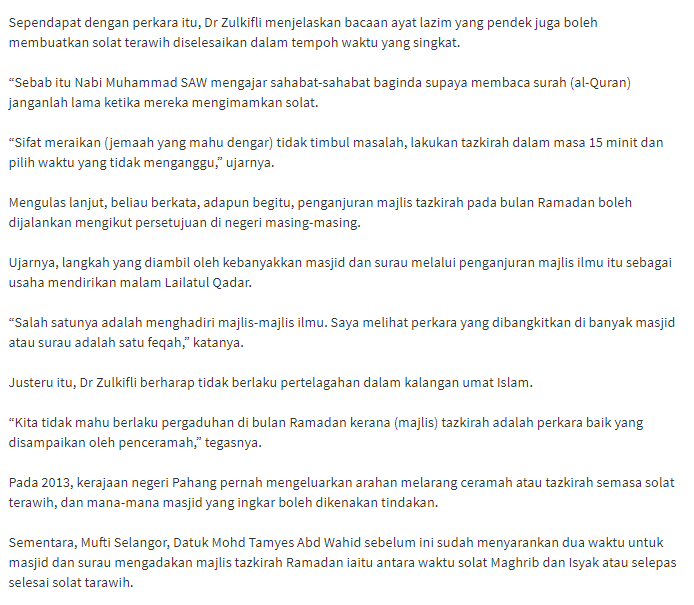 Sependapat dengan perkara itu, Dr Zulkifli menjelaskan bacaan ayat lazim yang pendek juga boleh membuatkan solat terawih diselesaikan dalam tempoh waktu yang singkat.

“Sebab itu Nabi Muhammad SAW mengajar sahabat-sahabat baginda supaya membaca surah (al-Quran) janganlah lama ketika mereka mengimamkan solat.

“Sifat meraikan (jemaah yang mahu dengar) tidak timbul masalah, lakukan tazkirah dalam masa 15 minit dan pilih waktu yang tidak menganggu,” ujarnya.

Mengulas lanjut, beliau berkata, adapun begitu, penganjuran majlis tazkirah pada bulan Ramadan boleh dijalankan mengikut persetujuan di negeri masing-masing.

Ujarnya, langkah yang diambil oleh kebanyakkan masjid dan surau melalui penganjuran majlis ilmu itu sebagai usaha mendirikan malam Lailatul Qadar.

“Salah satunya adalah menghadiri majlis-majlis ilmu. Saya melihat perkara yang dibangkitkan di banyak masjid atau surau adalah satu feqah,” katanya.

Justeru itu, Dr Zulkifli berharap tidak berlaku pertelagahan dalam kalangan umat Islam.

“Kita tidak mahu berlaku pergaduhan di bulan Ramadan kerana (majlis) tazkirah adalah perkara baik yang disampaikan oleh penceramah,” tegasnya.

Pada 2013, kerajaan negeri Pahang pernah mengeluarkan arahan melarang ceramah atau tazkirah semasa solat terawih, dan mana-mana masjid yang ingkar boleh dikenakan tindakan.

Sementara, Mufti Selangor, Datuk Mohd Tamyes Abd Wahid sebelum ini sudah menyarankan dua waktu untuk masjid dan surau mengadakan majlis tazkirah Ramadan iaitu antara waktu solat Maghrib dan Isyak atau selepas selesai solat tarawih.